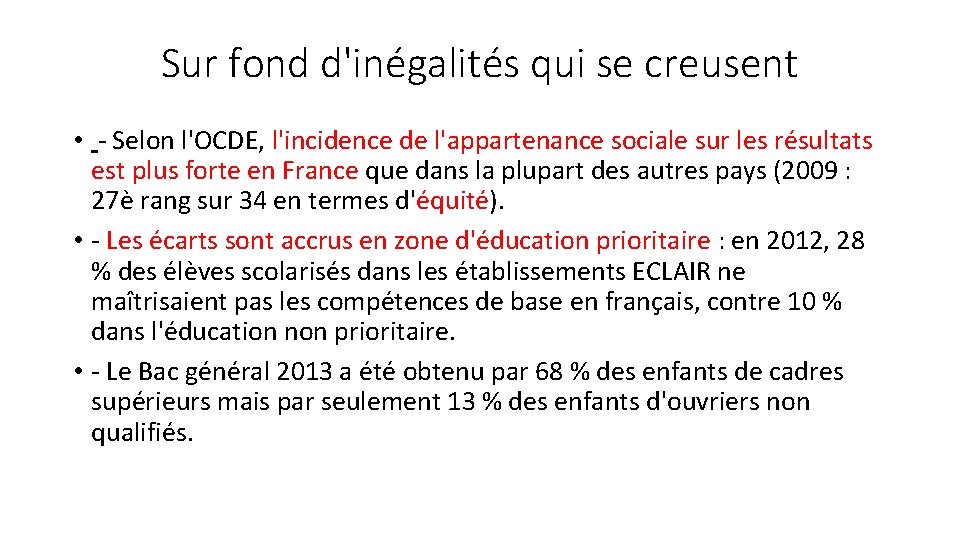 Sur fond d'inégalités qui se creusent

• - Selon l'OCDE, l'incidence de l'appartenance sociale sur les résultats est plus forte en France que dans la plupart des autres pays (2009 : 27è rang sur 34 en termes d'équité).

• - Les écarts sont accrus en zone d'éducation prioritaire : en 2012, 28 % des élèves scolarisés dans les établissements ECLAIR ne maîtrisaient pas les compétences de base en français, contre 10 % dans l'éducation non prioritaire.

• - Le Bac général 2013 a été obtenu par 68 % des enfants de cadres supérieurs mais par seulement 13 % des enfants d'ouvriers non qualifiés.